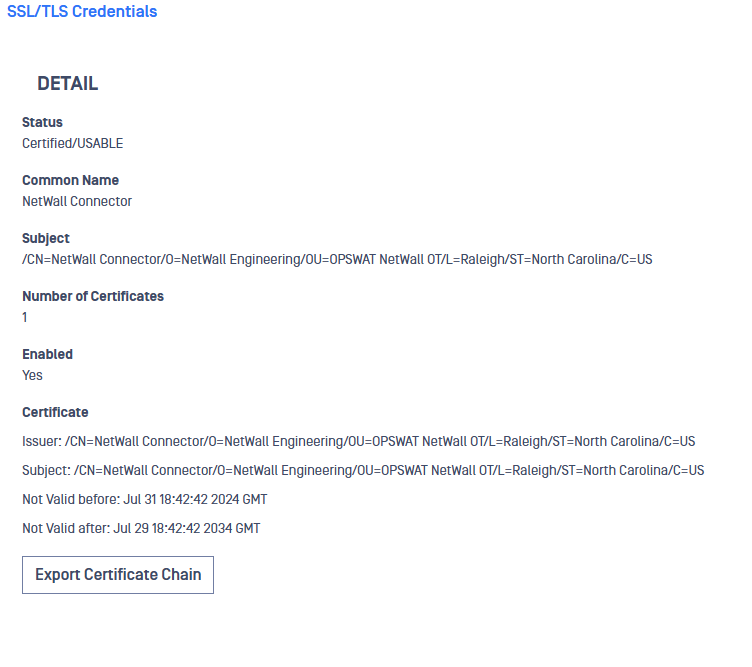 SSL/TLS Credentials

DETAIL

Status
Certified/USABLE

Common Name
NetWall Connector

Subject
/CN=NetWall Connector/O=NetWall Engineering/OU=OPSWAT NetWall OT/L=Raleigh/ST=North Carolina/C=US

Number of Certificates
1

Enabled
Yes

Certificate
Issuer: /CN=NetWall Connector/O=NetWall Engineering/OU=OPSWAT NetWall OT/L=Raleigh/ST=North Carolina/C=US

Subject: /CN=NetWall Connector/O=NetWall Engineering/OU=OPSWAT NetWall OT/L=Raleigh/ST=North Carolina/C=US

Not Valid before: Jul 31 18:42:42 2024 GMT

Not Valid after: Jul 29 18:42:42 2034 GMT

Export Certificate Chain